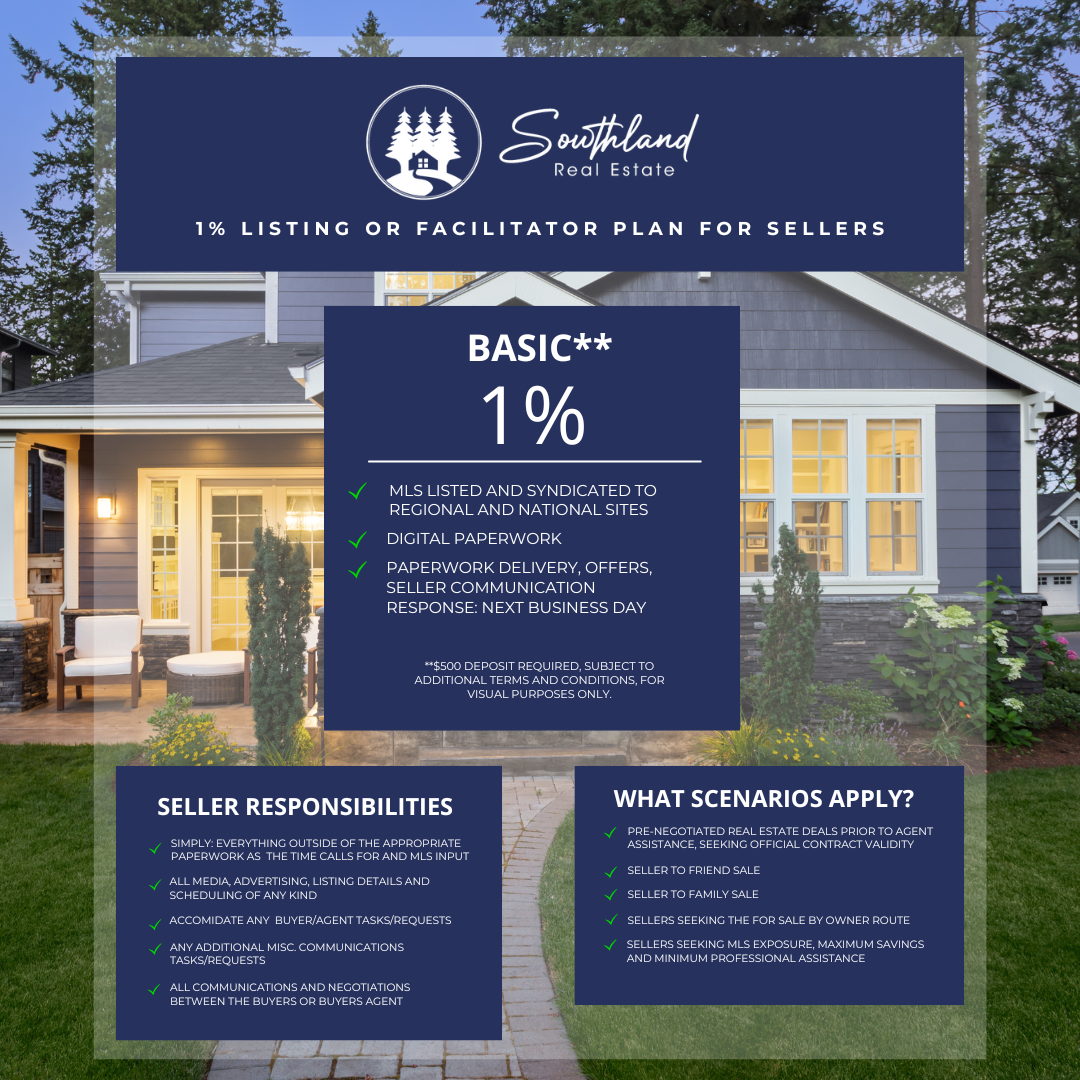 Southland
Real Estate

1% LISTING OR FACILITATOR PLAN FOR SELLERS

BASIC**

1%

✓ MLS LISTED AND SYNDICATED TO REGIONAL AND NATIONAL SITES
✓ DIGITAL PAPERWORK
✓ PAPERWORK DELIVERY, OFFERS, SELLER COMMUNICATION RESPONSE: NEXT BUSINESS DAY

**$500 DEPOSIT REQUIRED, SUBJECT TO ADDITIONAL TERMS AND CONDITIONS, FOR VISUAL PURPOSES ONLY.

SELLER RESPONSIBILITIES

✓ SIMPLY: EVERYTHING OUTSIDE OF THE APPROPRIATE PAPERWORK AS THE TIME CALLS FOR AND MLS INPUT
✓ ALL MEDIA, ADVERTISING, LISTING DETAILS AND SCHEDULING OF ANY KIND
✓ ACCOMIDATE ANY BUYER/AGENT TASKS/REQUESTS
✓ ANY ADDITIONAL MISC. COMMUNICATIONS TASKS/REQUESTS
✓ ALL COMMUNICATIONS AND NEGOTIATIONS BETWEEN THE BUYERS OR BUYERS AGENT

WHAT SCENARIOS APPLY?

✓ PRE-NEGOTIATED REAL ESTATE DEALS PRIOR TO AGENT ASSISTANCE, SEEKING OFFICIAL CONTRACT VALIDITY
✓ SELLER TO FRIEND SALE
✓ SELLER TO FAMILY SALE
✓ SELLERS SEEKING THE FOR SALE BY OWNER ROUTE
✓ SELLERS SEEKING MLS EXPOSURE, MAXIMUM SAVINGS AND MINIMUM PROFESSIONAL ASSISTANCE